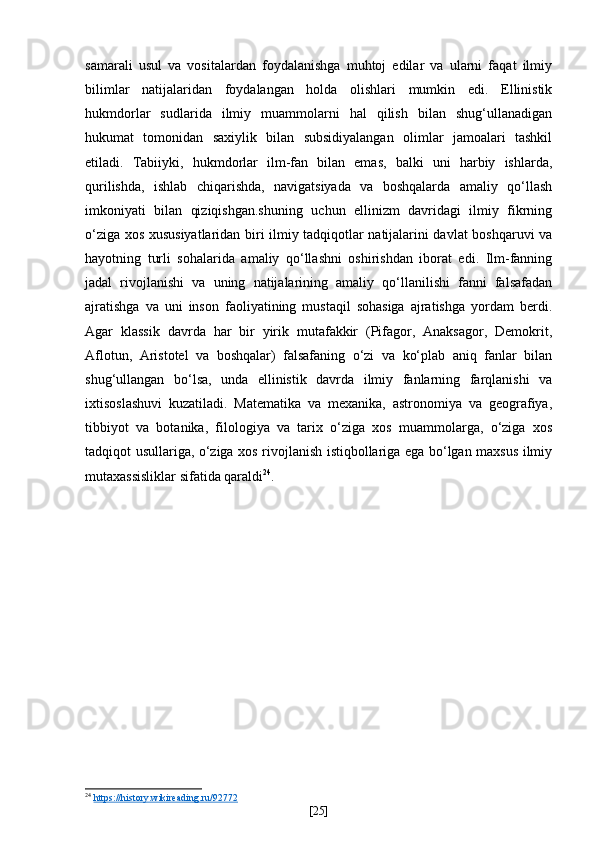 samarali usul va vositalardan foydalanishga muhtoj edilar va ularni faqat ilmiy bilimlar natijalaridan foydalangan holda olishlari mumkin edi. Ellinistik hukmdorlar sudlarida ilmiy muammolarni hal qilish bilan shug‘ullanadigan hukumat tomonidan saxiylik bilan subsidiyalangan olimlar jamoalari tashkil etiladi. Tabiiyki, hukmdorlar ilm-fan bilan emas, balki uni harbiy ishlarda, qurilishda, ishlab chiqarishda, navigatsiyada va boshqalarda amaliy qo‘llash imkoniyati bilan qiziqishgan.shuning uchun ellinizm davridagi ilmiy fikrning o‘ziga xos xususiyatlaridan biri ilmiy tadqiqotlar natijalarini davlat boshqaruvi va hayotning turli sohalarida amaliy qo‘llashni oshirishdan iborat edi. Ilm-fanning jadal rivojlanishi va uning natijalarining amaliy qo‘llanilishi fanni falsafadan ajratishga va uni inson faoliyatining mustaqil sohasiga ajratishga yordam berdi. Agar klassik davrda har bir yirik mutafakkir (Pifagor, Anaksagor, Demokrit, Aflotun, Aristotel va boshqalar) falsafaning o‘zi va ko‘plab aniq fanlar bilan shug‘ullangan bo‘lsa, unda ellinistik davrda ilmiy fanlarning farqlanishi va ixtisoslashuvi kuzatiladi. Matematika va mexanika, astronomiya va geografiya, tibbiyot va botanika, filologiya va tarix o‘ziga xos muammolarga, o‘ziga xos tadqiqot usullariga, o‘ziga xos rivojlanish istiqbollariga ega bo‘lgan maxsus ilmiy mutaxassisliklar sifatida qaraldi$^{24}$.

$^{24}$ https://history.wikireading.ru/92772

[25]